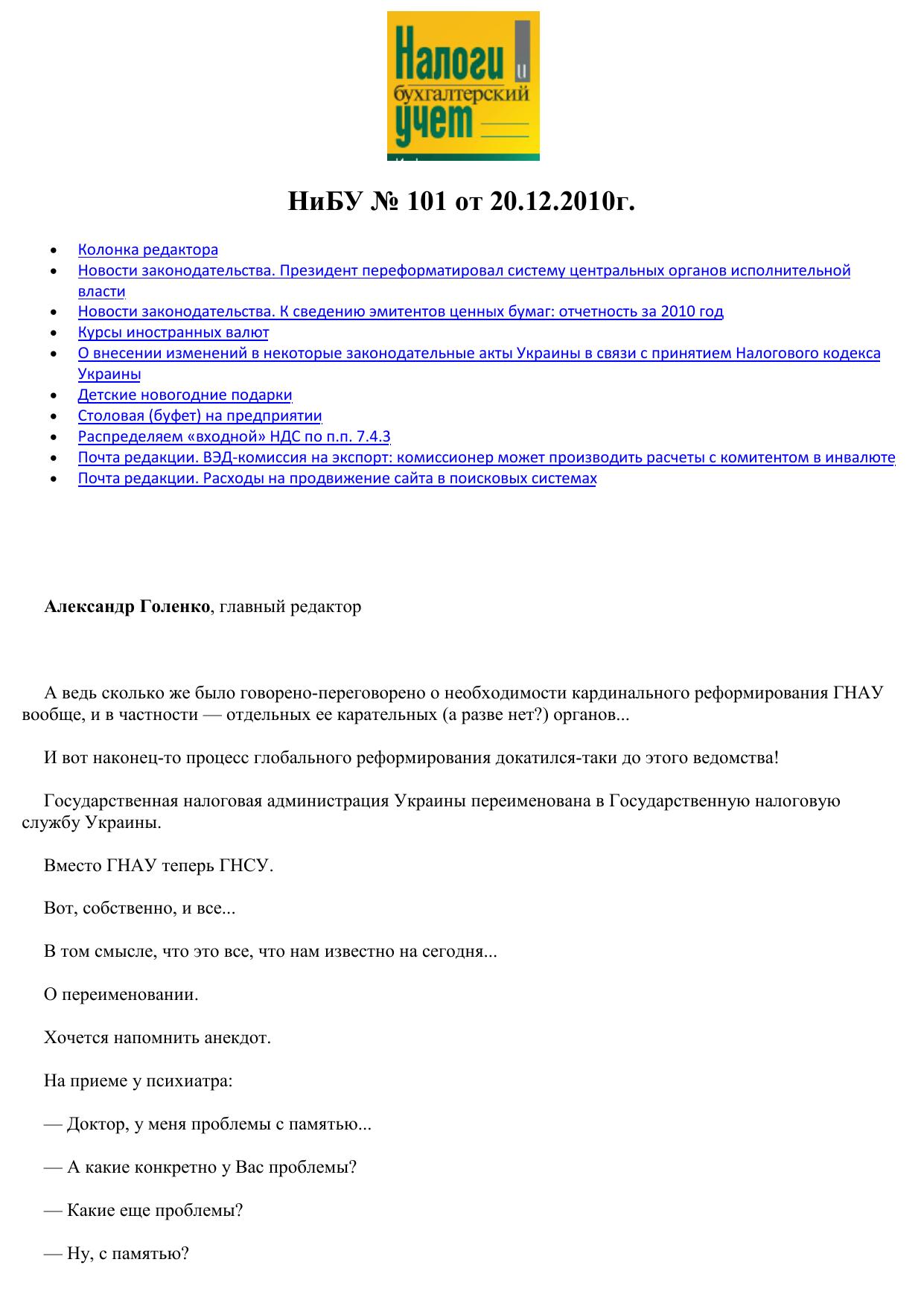 Налоги и бухгалтерский учет

НиБУ № 101 от 20.12.2010г.

• Колонка редактора
• Новости законодательства. Президент переформатировал систему центральных органов исполнительной власти
• Новости законодательства. К сведению эмитентов ценных бумаг: отчетность за 2010 год
• Курсы иностранных валют
• О внесении изменений в некоторые законодательные акты Украины в связи с принятием Налогового кодекса Украины
• Детские новогодние подарки
• Столовая (буфет) на предприятии
• Распределяем «входной» НДС по п.п. 7.4.3
• Почта редакции. ВЭД-комиссия на экспорт: комиссионер может производить расчеты с комитентом в инвалюте
• Почта редакции. Расходы на продвижение сайта в поисковых системах

Александр Голенко, главный редактор

А ведь сколько же было говорено-переговорено о необходимости кардинального реформирования ГНАУ вообще, и в частности — отдельных ее карательных (а разве нет?) органов...

И вот наконец-то процесс глобального реформирования докатился-таки до этого ведомства!

Государственная налоговая администрация Украины переименована в Государственную налоговую службу Украины.

Вместо ГНАУ теперь ГНСУ.

Вот, собственно, и все...

В том смысле, что это все, что нам известно на сегодня...

О переименовании.

Хочется напомнить анекдот.

На приеме у психиатра:

— Доктор, у меня проблемы с памятью...

— А какие конкретно у Вас проблемы?

— Какие еще проблемы?

— Ну, с памятью?